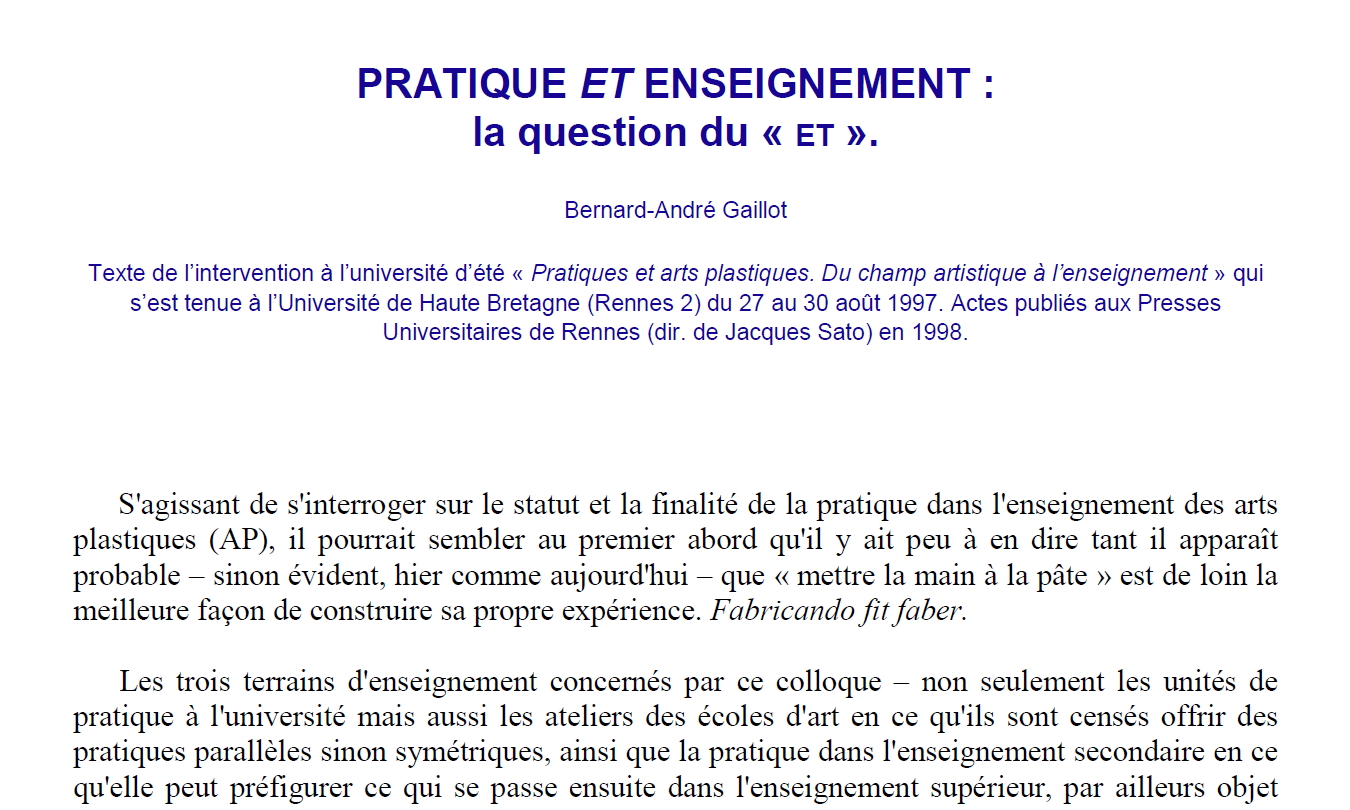 PRATIQUE ET ENSEIGNEMENT :
la question du « ET ».

Bernard-André Gaillot

Texte de l'intervention à l'université d'été « Pratiques et arts plastiques. Du champ artistique à l'enseignement » qui s'est tenue à l'Université de Haute Bretagne (Rennes 2) du 27 au 30 août 1997. Actes publiés aux Presses Universitaires de Rennes (dir. de Jacques Sato) en 1998.

S'agissant de s'interroger sur le statut et la finalité de la pratique dans l'enseignement des arts plastiques (AP), il pourrait sembler au premier abord qu'il y ait peu à en dire tant il apparaît probable – sinon évident, hier comme aujourd'hui – que « mettre la main à la pâte » est de loin la meilleure façon de construire sa propre expérience. Fabricando fit faber.

Les trois terrains d'enseignement concernés par ce colloque – non seulement les unités de pratique à l'université mais aussi les ateliers des écoles d'art en ce qu'ils sont censés offrir des pratiques parallèles sinon symétriques, ainsi que la pratique dans l'enseignement secondaire en ce qu'elle peut préfigurer ce qui se passe ensuite dans l'enseignement supérieur, par ailleurs objet